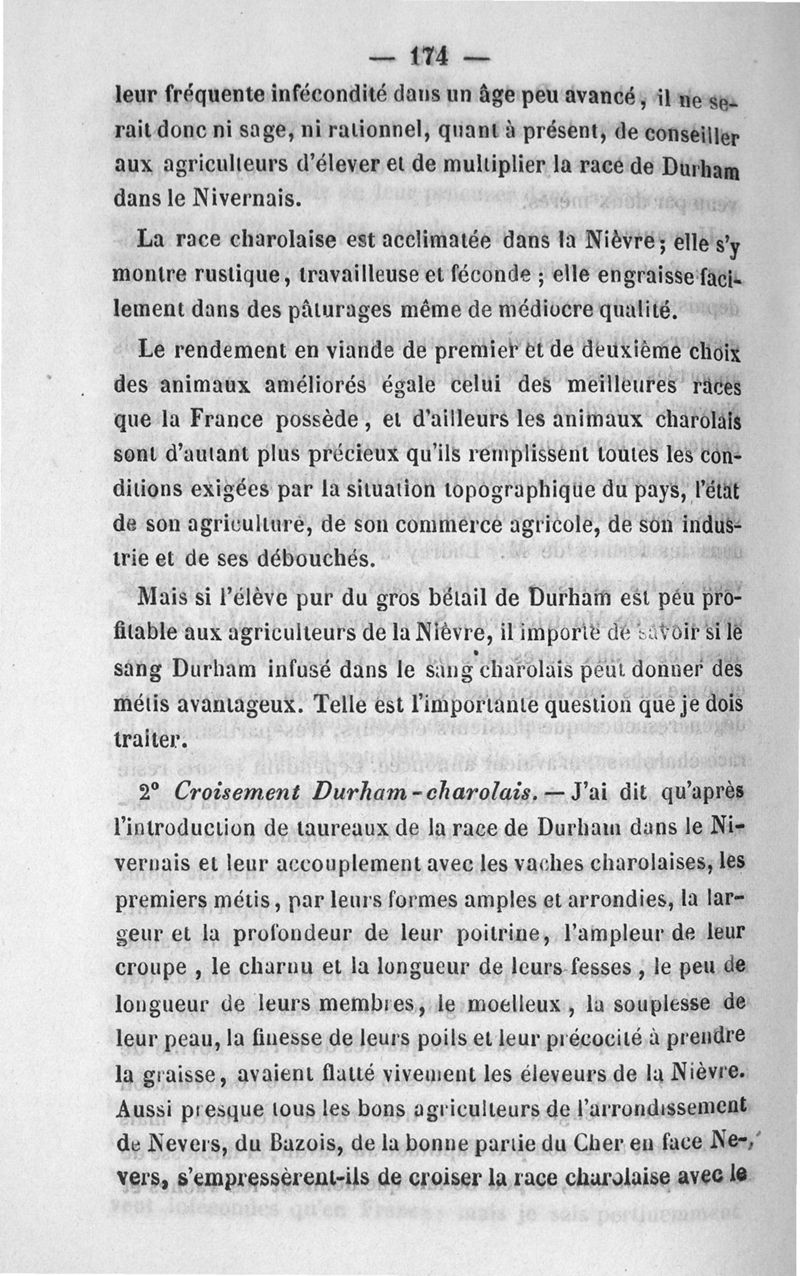 — 174 —

leur fréquente infécondité dans un âge peu avancé, il ne serait donc ni sage, ni rationnel, quant à présent, de conseiller aux agriculteurs d'élever et de multiplier la race de Durham dans le Nivernais.

La race charolaise est acclimatée dans la Nièvre; elle s'y montre rustique, travailleuse et féconde ; elle engraisse facilement dans des pâturages même de médiocre qualité.

Le rendement en viande de premier et de deuxième choix des animaux améliorés égale celui des meilleures races que la France possède, et d'ailleurs les animaux charolais sont d'autant plus précieux qu'ils remplissent toutes les conditions exigées par la situation topographique du pays, l'état de son agriculture, de son commerce agricole, de son industrie et de ses débouchés.

Mais si l'élève pur du gros bétail de Durham est peu profitable aux agriculteurs de la Nièvre, il importe de savoir si le sang Durham infusé dans le sang charolais peut donner des métis avantageux. Telle est l'importante question que je dois traiter.

2° Croisement Durham-charolais. — J'ai dit qu'après l'introduction de taureaux de la race de Durham dans le Nivernais et leur accouplement avec les vaches charolaises, les premiers métis, par leurs formes amples et arrondies, la largeur et la profondeur de leur poitrine, l'ampleur de leur croupe, le charnu et la longueur de leurs fesses, le peu de longueur de leurs membres, le moelleux, la souplesse de leur peau, la finesse de leurs poils et leur précocité à prendre la graisse, avaient flatté vivement les éleveurs de la Nièvre. Aussi presque tous les bons agriculteurs de l'arrondissement de Nevers, du Bazois, de la bonne partie du Cher en face Nevers, s'empressèrent-ils de croiser la race charolaise avec le